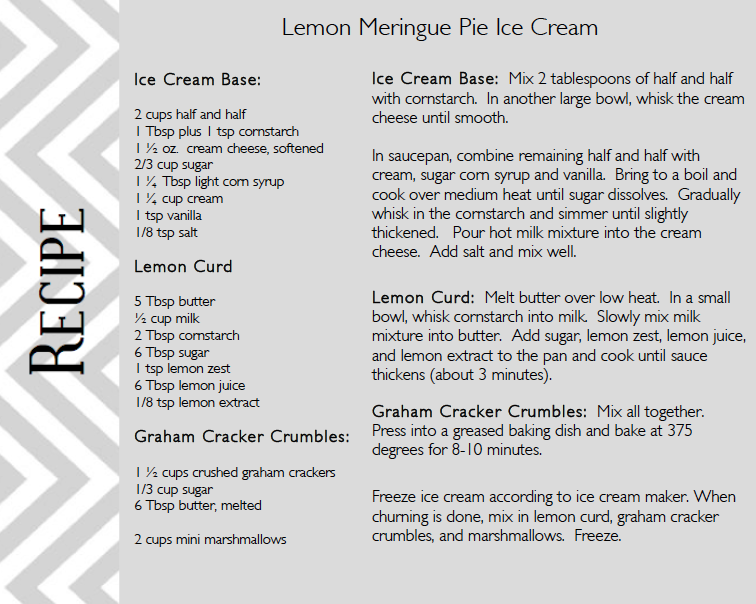 RECIPE

Lemon Meringue Pie Ice Cream

Ice Cream Base:

2 cups half and half
1 Tbsp plus 1 tsp cornstarch
1 ½ oz. cream cheese, softened
2/3 cup sugar
1 ¼ Tbsp light corn syrup
1 ¼ cup cream
1 tsp vanilla
1/8 tsp salt

Lemon Curd

5 Tbsp butter
½ cup milk
2 Tbsp cornstarch
6 Tbsp sugar
1 tsp lemon zest
6 Tbsp lemon juice
1/8 tsp lemon extract

Graham Cracker Crumbles:

1 ½ cups crushed graham crackers
1/3 cup sugar
6 Tbsp butter, melted

2 cups mini marshmallows

Ice Cream Base: Mix 2 tablespoons of half and half with cornstarch. In another large bowl, whisk the cream cheese until smooth.

In saucepan, combine remaining half and half with cream, sugar corn syrup and vanilla. Bring to a boil and cook over medium heat until sugar dissolves. Gradually whisk in the cornstarch and simmer until slightly thickened. Pour hot milk mixture into the cream cheese. Add salt and mix well.

Lemon Curd: Melt butter over low heat. In a small bowl, whisk cornstarch into milk. Slowly mix milk mixture into butter. Add sugar, lemon zest, lemon juice, and lemon extract to the pan and cook until sauce thickens (about 3 minutes).

Graham Cracker Crumbles: Mix all together. Press into a greased baking dish and bake at 375 degrees for 8-10 minutes.

Freeze ice cream according to ice cream maker. When churning is done, mix in lemon curd, graham cracker crumbles, and marshmallows. Freeze.